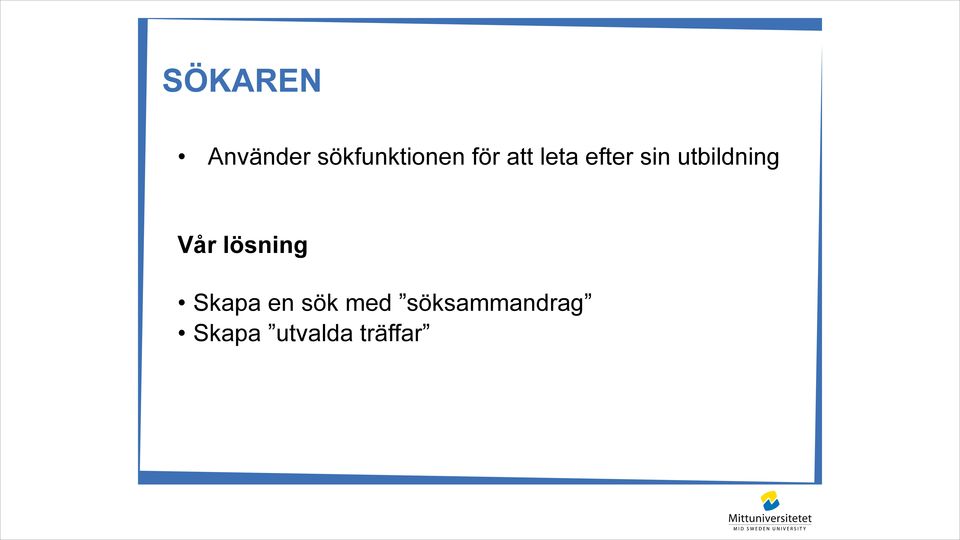 SÖKAREN

• Använder sökfunktionen för att leta efter sin utbildning

Vår lösning

• Skapa en sök med ”söksammandrag”
• Skapa ”utvalda träffar”

Mittuniversitetet
MID SWEDEN UNIVERSITY